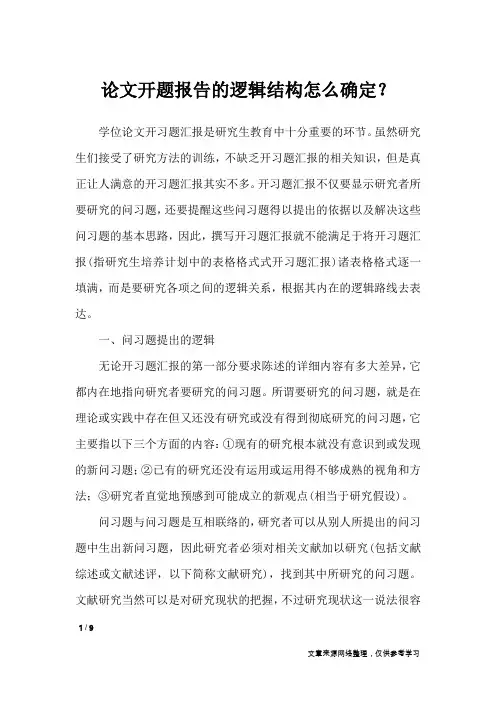 论文开题报告的逻辑结构怎么确定？

学位论文开习题汇报是研究生教育中十分重要的环节。虽然研究生们接受了研究方法的训练，不缺乏开习题汇报的相关知识，但是真正让人满意的开习题汇报其实不多。开习题汇报不仅要显示研究者所要研究的问习题，还要提醒这些问习题得以提出的依据以及解决这些问习题的基本思路，因此，撰写开习题汇报就不能满足于将开习题汇报(指研究生培养计划中的表格格式式开习题汇报)诸表格格式逐一填满，而是要研究各项之间的逻辑关系，根据其内在的逻辑路线去表达。

一、问习题提出的逻辑

无论开习题汇报的第一部分要求陈述的详细内容有多大差异，它都内在地指向研究者要研究的问习题。所谓要研究的问习题，就是在理论或实践中存在但又还没有研究或没有得到彻底研究的问习题，它主要指以下三个方面的内容：①现有的研究根本就没有意识到或发现的新问习题；②已有的研究还没有运用或运用得不够成熟的视角和方法；③研究者直觉地预感到可能成立的新观点(相当于研究假设)。

问习题与问习题是互相联络的，研究者可以从别人所提出的问习题中生出新问习题，因此研究者必须对相关文献加以研究(包括文献综述或文献述评，以下简称文献研究)，找到其中所研究的问习题。文献研究当然可以是对研究现状的把握，不过研究现状这一说法很容

1 / 9

文章来源网络整理，仅供参考学习